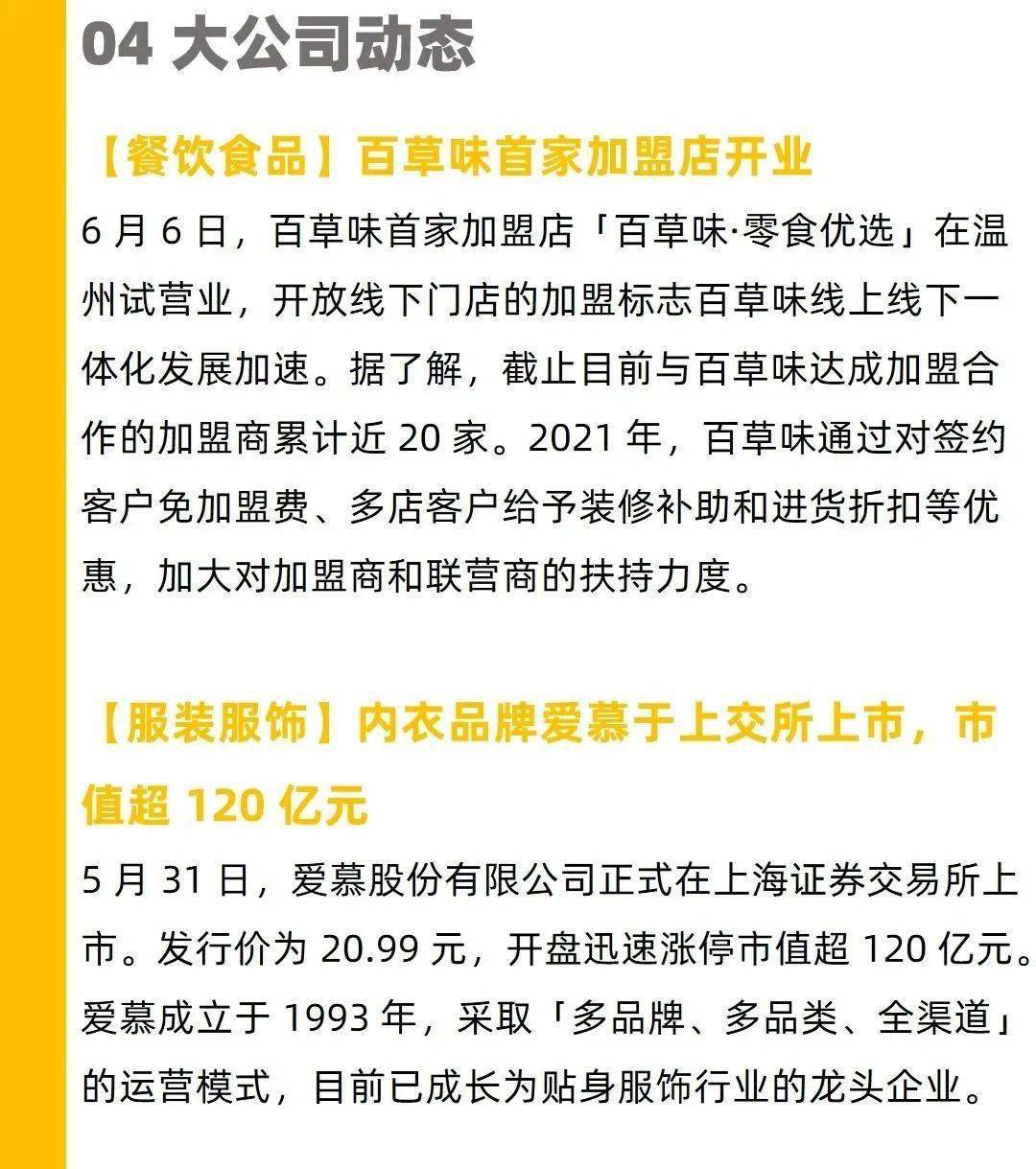 04 大公司动态

【餐饮食品】百草味首家加盟店开业

6 月 6 日，百草味首家加盟店「百草味·零食优选」在温州试营业，开放线下门店的加盟标志百草味线上线下一体化发展加速。据了解，截止目前与百草味达成加盟合作的加盟商累计近 20 家。2021 年，百草味通过对签约客户免加盟费、多店客户给予装修补助和进货折扣等优惠，加大对加盟商和联营商的扶持力度。

【服装服饰】内衣品牌爱慕于上交所上市，市值超 120 亿元

5 月 31 日，爱慕股份有限公司正式在上海证券交易所上市。发行价为 20.99 元，开盘迅速涨停市值超 120 亿元。爱慕成立于 1993 年，采取「多品牌、多品类、全渠道」的运营模式，目前已成长为贴身服饰行业的龙头企业。